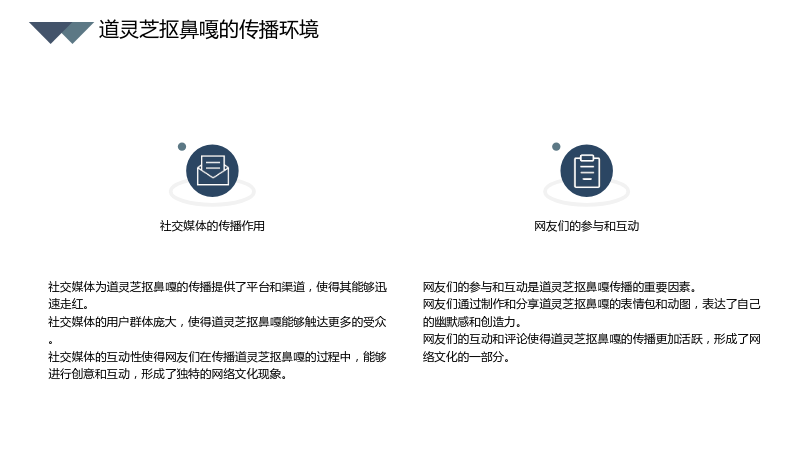 道灵芝抠鼻嘎的传播环境

社交媒体的传播作用

社交媒体为道灵芝抠鼻嘎的传播提供了平台和渠道，使得其能够迅速走红。
社交媒体的用户群体庞大，使得道灵芝抠鼻嘎能够触达更多的受众。
社交媒体的互动性使得网友们在传播道灵芝抠鼻嘎的过程中，能够进行创意和互动，形成了独特的网络文化现象。

网友们的参与和互动

网友们的参与和互动是道灵芝抠鼻嘎传播的重要因素。
网友们通过制作和分享道灵芝抠鼻嘎的表情包和动图，表达了自己的幽默感和创造力。
网友们的互动和评论使得道灵芝抠鼻嘎的传播更加活跃，形成了网络文化的一部分。